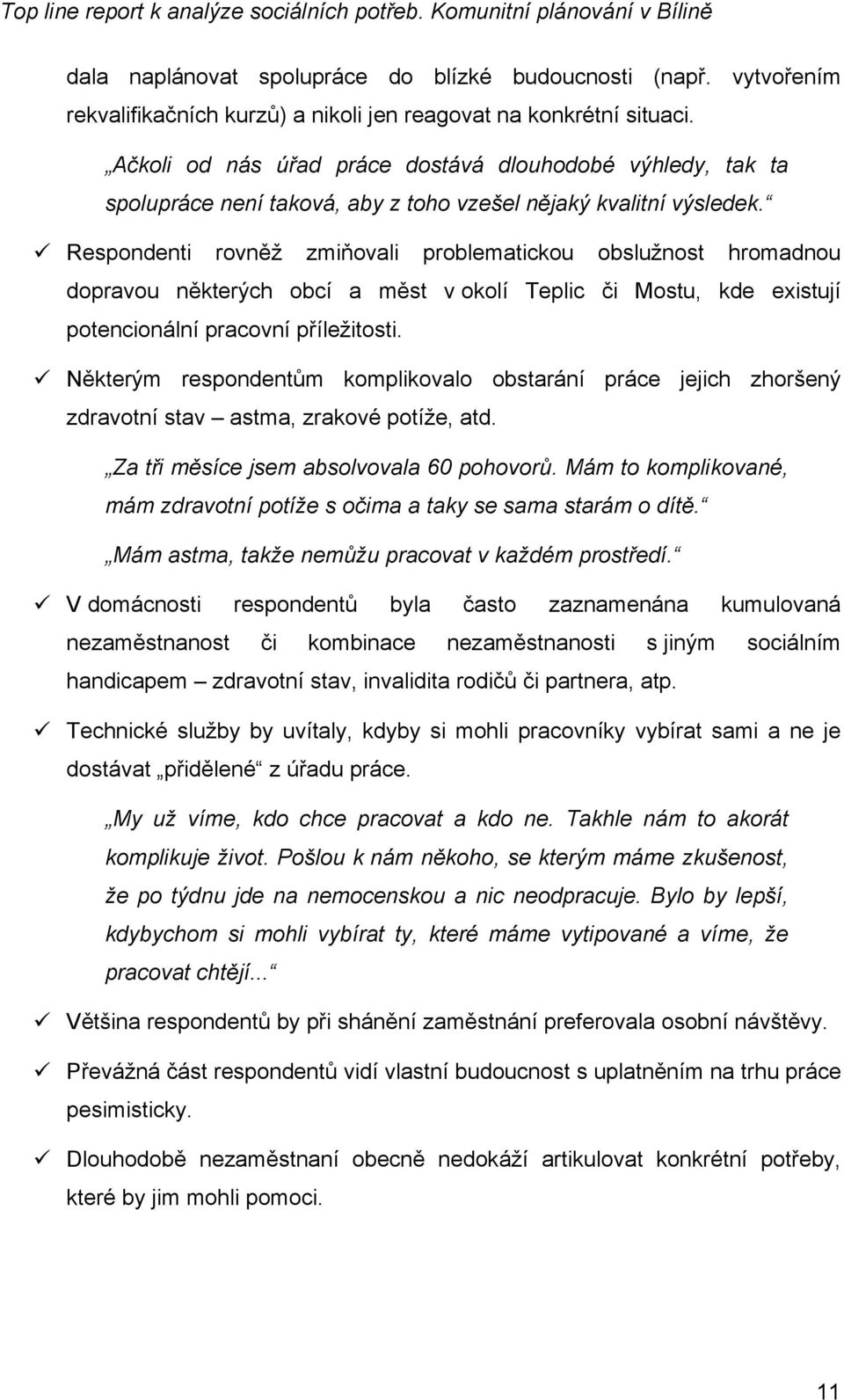 Top line report k analýze sociálních potřeb. Komunitní plánování v Bílině

dala naplánovat spolupráce do blízké budoucnosti (např. vytvořením rekvalifikačních kurzů) a nikoli jen reagovat na konkrétní situaci.

„Ačkoli od nás úřad práce dostává dlouhodobé výhledy, tak ta spolupráce není taková, aby z toho vzešel nějaký kvalitní výsledek.“

✓ Respondenti rovněž zmiňovali problematickou obslužnost hromadnou dopravou některých obcí a měst v okolí Teplic či Mostu, kde existují potencionální pracovní příležitosti.

✓ Některým respondentům komplikovalo obstarání práce jejich zhoršený zdravotní stav – astma, zrakové potíže, atd.

„Za tři měsíce jsem absolvovala 60 pohovorů. Mám to komplikované, mám zdravotní potíže s očima a taky se sama starám o dítě.“

„Mám astma, takže nemůžu pracovat v každém prostředí.“

✓ V domácnosti respondentů byla často zaznamenána kumulovaná nezaměstnanost či kombinace nezaměstnanosti s jiným sociálním handicapem – zdravotní stav, invalidita rodičů či partnera, atp.

✓ Technické služby by uvítaly, kdyby si mohli pracovníky vybírat sami a ne je dostávat „přidělené“ z úřadu práce.

„My už víme, kdo chce pracovat a kdo ne. Takhle nám to akorát komplikuje život. Pošlou k nám někoho, se kterým máme zkušenost, že po týdnu jde na nemocenskou a nic neodpracuje. Bylo by lepší, kdybychom si mohli vybírat ty, které máme vytipované a víme, že pracovat chtějí...“

✓ Většina respondentů by při shánění zaměstnání preferovala osobní návštěvy.

✓ Převážná část respondentů vidí vlastní budoucnost s uplatněním na trhu práce pesimisticky.

✓ Dlouhodobě nezaměstnaní obecně nedokáží artikulovat konkrétní potřeby, které by jim mohli pomoci.

11